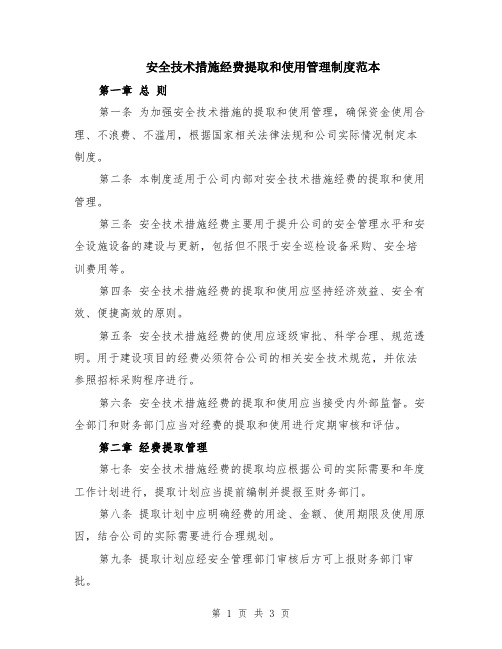 安全技术措施经费提取和使用管理制度范本

第一章 总 则

第一条 为加强安全技术措施的提取和使用管理，确保资金使用合理、不浪费、不滥用，根据国家相关法律法规和公司实际情况制定本制度。

第二条 本制度适用于公司内部对安全技术措施经费的提取和使用管理。

第三条 安全技术措施经费主要用于提升公司的安全管理水平和安全设施设备的建设与更新，包括但不限于安全巡检设备采购、安全培训费用等。

第四条 安全技术措施经费的提取和使用应坚持经济效益、安全有效、便捷高效的原则。

第五条 安全技术措施经费的使用应逐级审批、科学合理、规范透明。用于建设项目的经费必须符合公司的相关安全技术规范，并依法参照招标采购程序进行。

第六条 安全技术措施经费的提取和使用应当接受内外部监督。安全部门和财务部门应当对经费的提取和使用进行定期审核和评估。

第二章 经费提取管理

第七条 安全技术措施经费的提取均应根据公司的实际需要和年度工作计划进行，提取计划应当提前编制并提报至财务部门。

第八条 提取计划中应明确经费的用途、金额、使用期限及使用原因，结合公司的实际需要进行合理规划。

第九条 提取计划应经安全管理部门审核后方可上报财务部门审批。

第 1 页 共 3 页